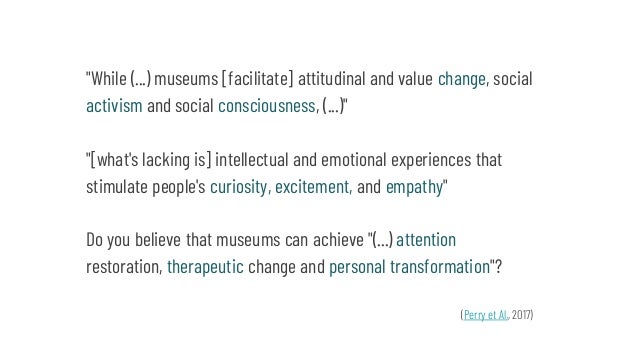 "While (...) museums [facilitate] attitudinal and value change, social activism and social consciousness, (...)"

"[what's lacking is] intellectual and emotional experiences that stimulate people's curiosity, excitement, and empathy"

Do you believe that museums can achieve "(...) attention restoration, therapeutic change and personal transformation"?

(Perry et Al., 2017)